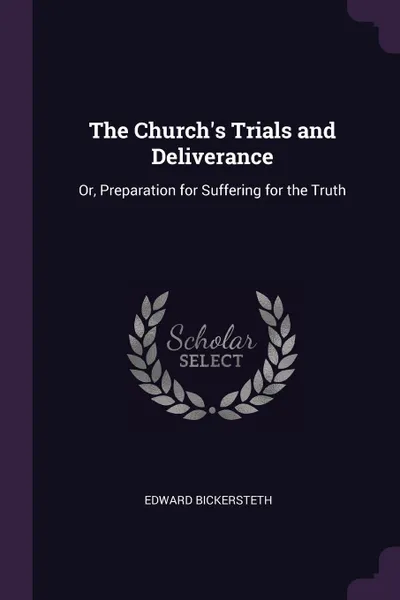 The Church's Trials and Deliverance

Or, Preparation for Suffering for the Truth

Scholar
SELECT

EDWARD BICKERSTETH